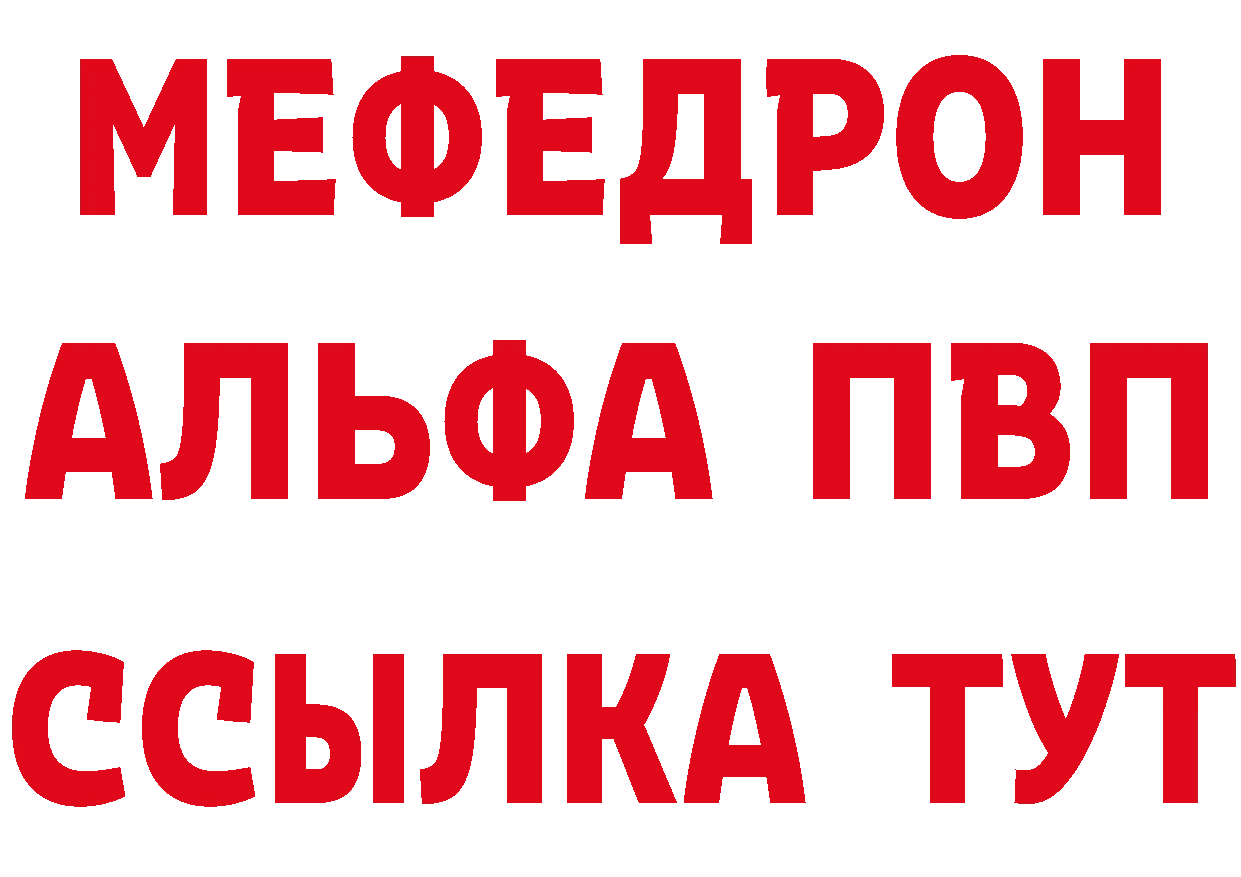 МЕФЕДРОН
АЛЬФА ПВП
ССЫЛКА ТУТ